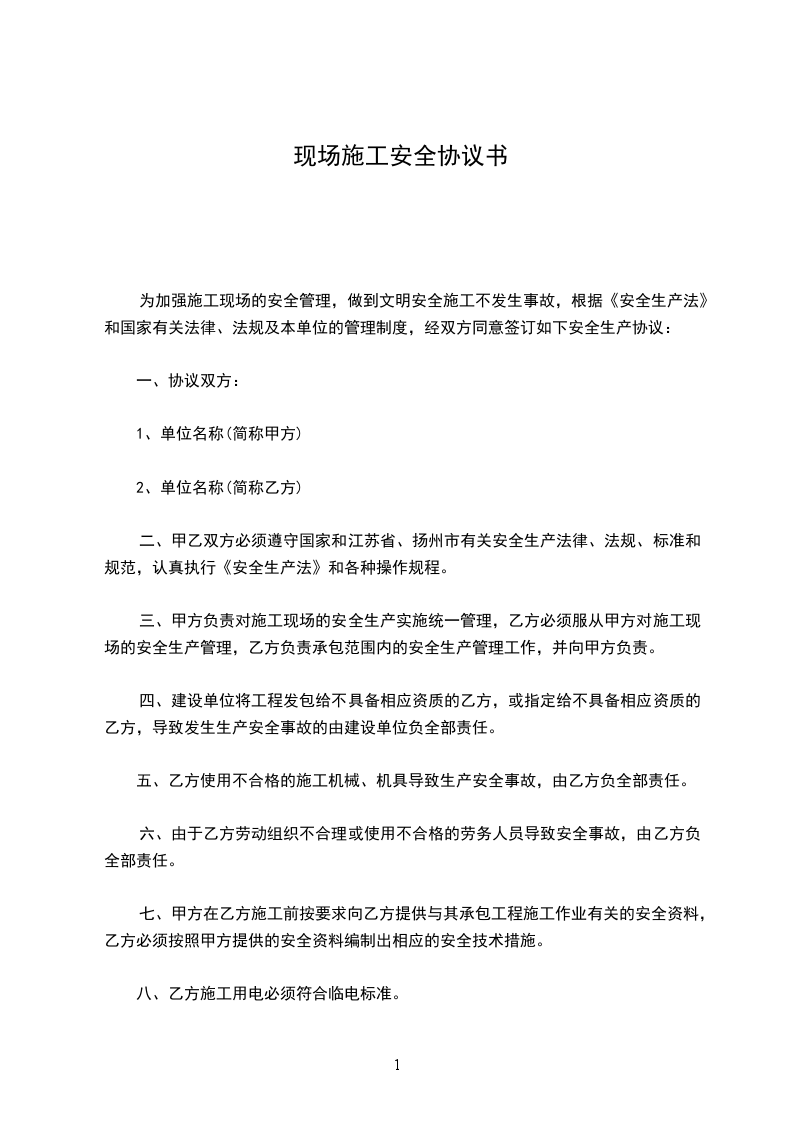 现场施工安全协议书

为加强施工现场的安全管理，做到文明安全施工不发生事故，根据《安全生产法》和国家有关法律、法规及本单位的管理制度，经双方同意签订如下安全生产协议：

一、协议双方：

1、单位名称(简称甲方)

2、单位名称(简称乙方)

二、甲乙双方必须遵守国家和江苏省、扬州市有关安全生产法律、法规、标准和规范，认真执行《安全生产法》和各种操作规程。

三、甲方负责对施工现场的安全生产实施统一管理，乙方必须服从甲方对施工现场的安全生产管理，乙方负责承包范围内的安全生产管理工作，并向甲方负责。

四、建设单位将工程发包给不具备相应资质的乙方，或指定给不具备相应资质的乙方，导致发生生产安全事故的由建设单位负全部责任。

五、乙方使用不合格的施工机械、机具导致生产安全事故，由乙方负全部责任。

六、由于乙方劳动组织不合理或使用不合格的劳务人员导致安全事故，由乙方负全部责任。

七、甲方在乙方施工前按要求向乙方提供与其承包工程施工作业有关的安全资料，乙方必须按照甲方提供的安全资料编制出相应的安全技术措施。

八、乙方施工用电必须符合临电标准。

1